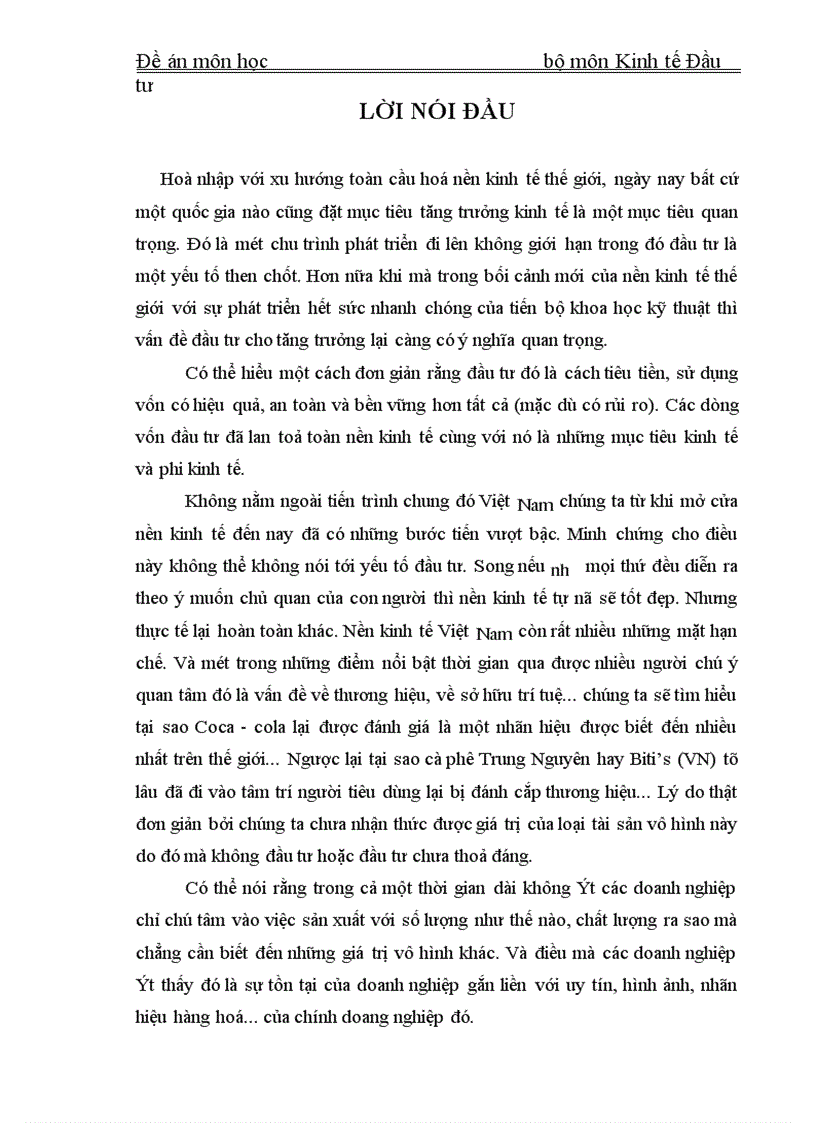 Đề án môn học bộ môn Kinh tế Đầu tư

LỜI NÓI ĐẦU

Hoà nhập với xu hướng toàn cầu hoá nền kinh tế thế giới, ngày nay bất cứ một quốc gia nào cũng đặt mục tiêu tăng trưởng kinh tế là một mục tiêu quan trọng. Đó là mét chu trình phát triển đi lên không giới hạn trong đó đầu tư là một yếu tố then chốt. Hơn nữa khi mà trong bối cảnh mới của nền kinh tế thế giới với sự phát triển hết sức nhanh chóng của tiến bộ khoa học kỹ thuật thì vấn đề đầu tư cho tăng trưởng lại càng có ý nghĩa quan trọng.

Có thể hiểu một cách đơn giản rằng đầu tư đó là cách tiêu tiền, sử dụng vốn có hiệu quả, an toàn và bền vững hơn tất cả (mặc dù có rủi ro). Các dòng vốn đầu tư đã lan toả toàn nền kinh tế cùng với nó là những mục tiêu kinh tế và phi kinh tế.

Không nằm ngoài tiến trình chung đó Việt Nam chúng ta từ khi mở cửa nền kinh tế đến nay đã có những bước tiến vượt bậc. Minh chứng cho điều này không thể không nói tới yếu tố đầu tư. Song nếu nh mọi thứ đều diễn ra theo ý muốn chủ quan của con người thì nền kinh tế tự nã sẽ tốt đẹp. Nhưng thực tế lại hoàn toàn khác. Nền kinh tế Việt Nam còn rất nhiều những mặt hạn chế. Và mét trong những điểm nổi bật thời gian qua được nhiều người chú ý quan tâm đó là vấn đề về thương hiệu, về sở hữu trí tuệ... chúng ta sẽ tìm hiểu tại sao Coca - cola lại được đánh giá là một nhãn hiệu được biết đến nhiều nhất trên thế giới... Ngược lại tại sao cà phê Trung Nguyên hay Biti's (VN) tõ lâu đã đi vào tâm trí người tiêu dùng lại bị đánh cắp thương hiệu... Lý do thật đơn giản bởi chúng ta chưa nhận thức được giá trị của loại tài sản vô hình này do đó mà không đầu tư hoặc đầu tư chưa thoả đáng.

Có thể nói rằng trong cả một thời gian dài không Ýt các doanh nghiệp chỉ chú tâm vào việc sản xuất với số lượng như thế nào, chất lượng ra sao mà chẳng cần biết đến những giá trị vô hình khác. Và điều mà các doanh nghiệp Ýt thấy đó là sự tồn tại của doanh nghiệp gắn liền với uy tín, hình ảnh, nhãn hiệu hàng hoá... của chính doang nghiệp đó.